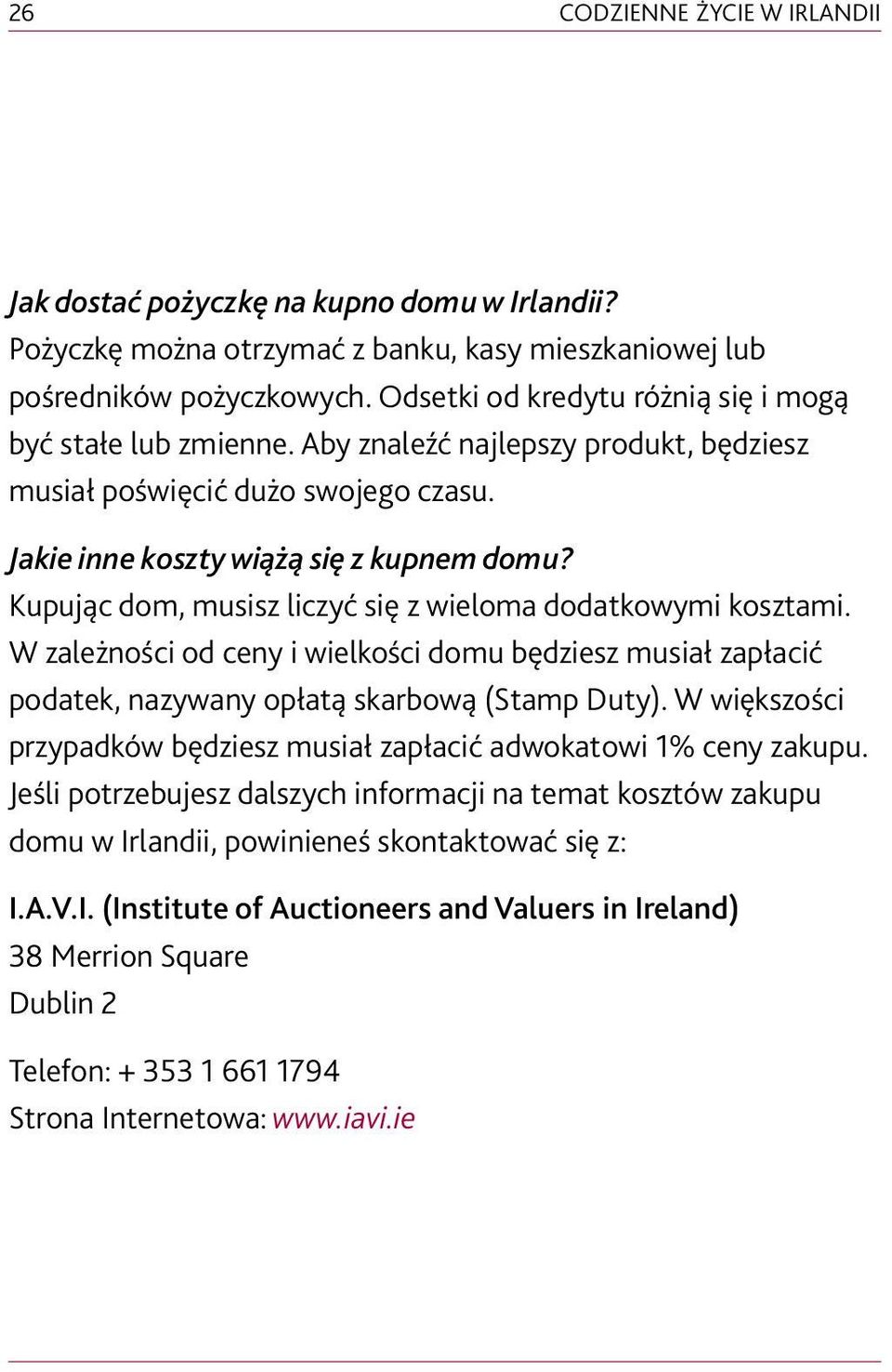 26 CODZIENNE ŻYCIE W IRLANDII

Jak dostać pożyczkę na kupno domu w Irlandii?
Pożyczkę można otrzymać z banku, kasy mieszkaniowej lub pośredników pożyczkowych. Odsetki od kredytu różnią się i mogą być stałe lub zmienne. Aby znaleźć najlepszy produkt, będziesz musiał poświęcić dużo swojego czasu.

Jakie inne koszty wiążą się z kupnem domu?
Kupując dom, musisz liczyć się z wieloma dodatkowymi kosztami. W zależności od ceny i wielkości domu będziesz musiał zapłacić podatek, nazywany opłatą skarbową (Stamp Duty). W większości przypadków będziesz musiał zapłacić adwokatowi 1% ceny zakupu. Jeśli potrzebujesz dalszych informacji na temat kosztów zakupu domu w Irlandii, powinieneś skontaktować się z:

I.A.V.I. (Institute of Auctioneers and Valuers in Ireland)
38 Merrion Square
Dublin 2

Telefon: + 353 1 661 1794
Strona Internetowa: www.iavi.ie